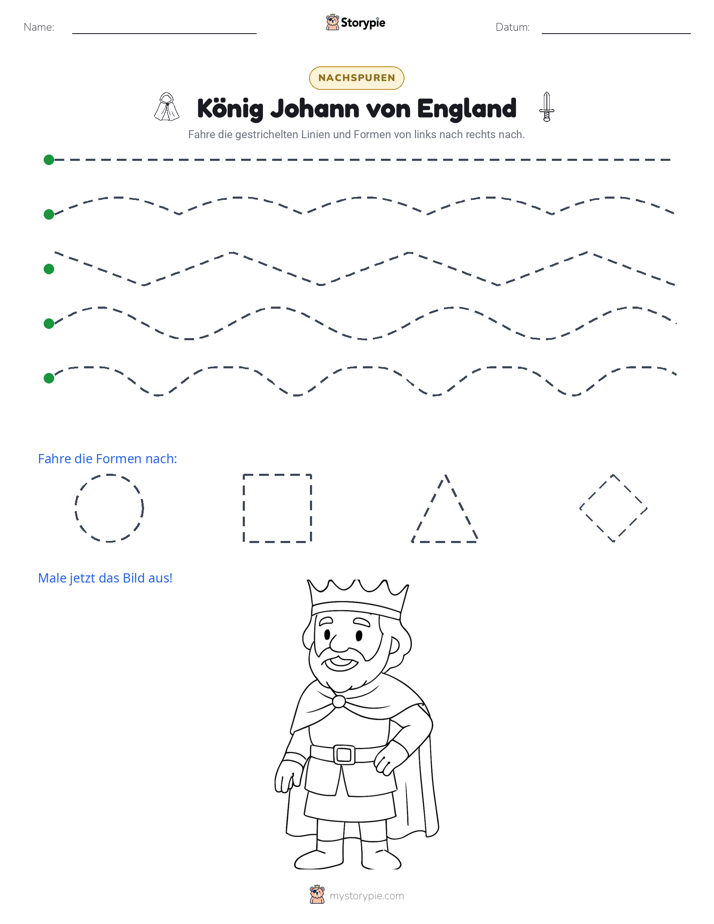 Name: ____ Storypie Datum: ____

NACHSPUREN

König Johann von England

Fahre die gestrichelten Linien und Formen von links nach rechts nach.

Fahre die Formen nach:

Male jetzt das Bild aus!

mystorypie.com